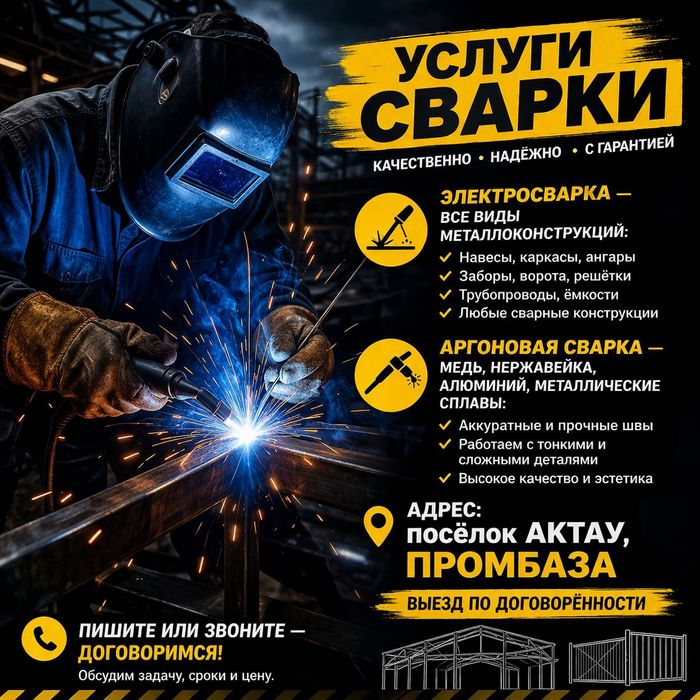 УСЛУГИ СВАРКИ

КАЧЕСТВЕННО • НАДЁЖНО • С ГАРАНТИЕЙ

ЭЛЕКТРОСВАРКА — ВСЕ ВИДЫ МЕТАЛЛОКОНСТРУКЦИЙ:

✓ Навесы, каркасы, ангары
✓ Заборы, ворота, решётки
✓ Трубопроводы, ёмкости
✓ Любые сварные конструкции

АРГОНОВАЯ СВАРКА — МЕДЬ, НЕРЖАВЕЙКА, АЛЮМИНИЙ, МЕТАЛЛИЧЕСКИЕ СПЛАВЫ:

✓ Аккуратные и прочные швы
✓ Работаем с тонкими и сложными деталями
✓ Высокое качество и эстетика

АДРЕС:
посёлок АКТАУ,
ПРОМБАЗА

ВЫЕЗД ПО ДОГОВОРЁННОСТИ

ПИШИТЕ ИЛИ ЗВОНИТЕ —
ДОГОВОРИМСЯ!
Обсудим задачу, сроки и цену.